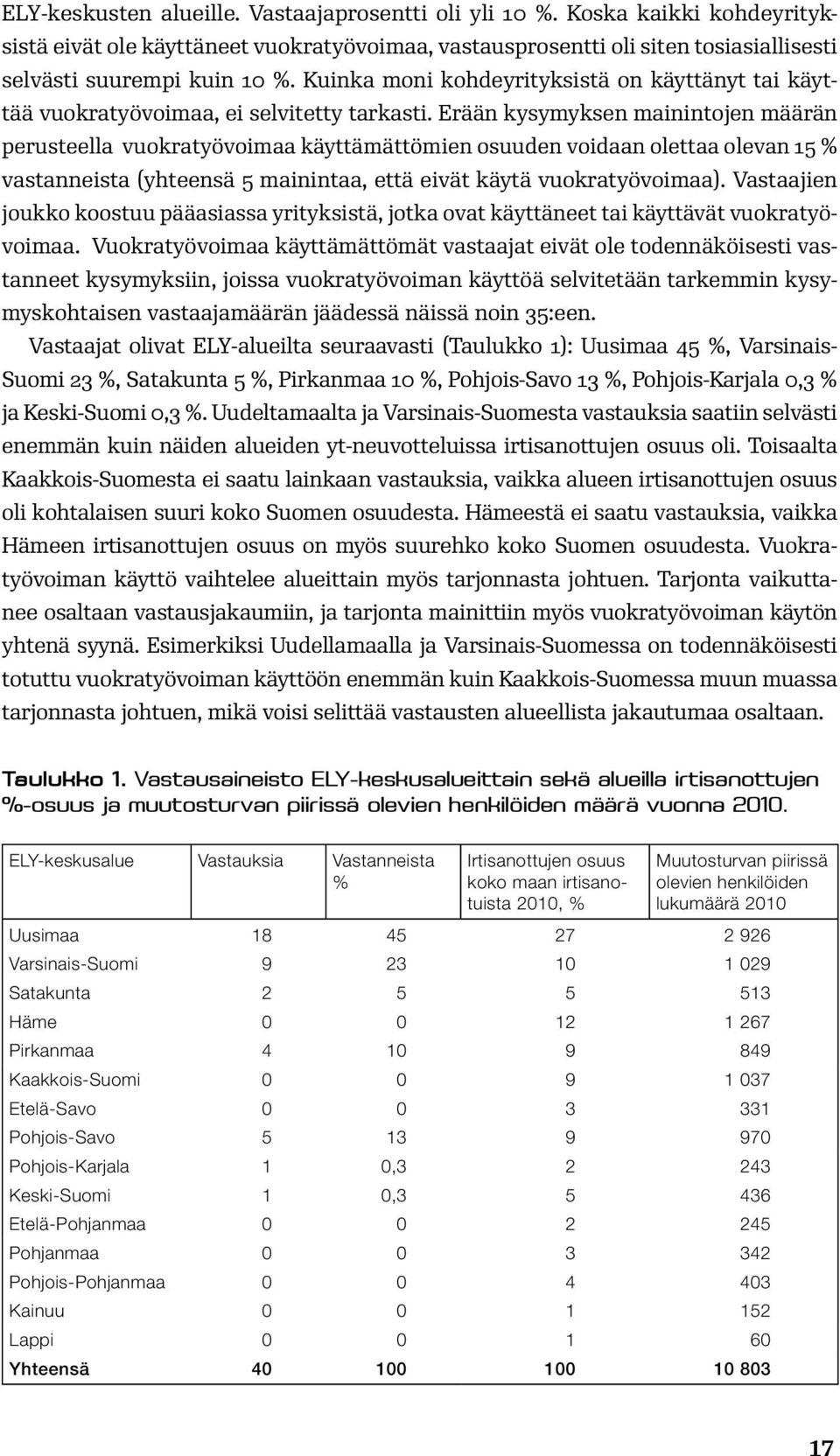 ELY-keskusten alueille. Vastaajaprosentti oli yli 10 %. Koska kaikki kohdeyrityksistä eivät ole käyttäneet vuokratyövoimaa, vastausprosentti oli siten tosiasiallisesti selvästi suurempi kuin 10 %. Kuinka moni kohdeyrityksistä on käyttänyt tai käyttää vuokratyövoimaa, ei selvitetty tarkasti. Erään kysymyksen mainintojen määrän perusteella vuokratyövoimaa käyttämättömien osuuden voidaan olettaa olevan 15 % vastanneista (yhteensä 5 mainintaa, että eivät käytä vuokratyövoimaa). Vastaajien joukko koostuu pääasiassa yrityksistä, jotka ovat käyttäneet tai käyttävät vuokratyövoimaa. Vuokratyövoimaa käyttämättömät vastaajat eivät ole todennäköisesti vastanneet kysymyksiin, joissa vuokratyövoiman käyttöä selvitetään tarkemmin kysymyskohtaisen vastaajamäärän jäädessä näissä noin 35:een.

Vastaajat olivat ELY-alueilta seuraavasti (Taulukko 1): Uusimaa 45 %, Varsinais-Suomi 23 %, Satakunta 5 %, Pirkanmaa 10 %, Pohjois-Savo 13 %, Pohjois-Karjala 0,3 % ja Keski-Suomi 0,3 %. Uudeltamaalta ja Varsinais-Suomesta vastauksia saatiin selvästi enemmän kuin näiden alueiden yt-neuvotteluissa irtisanottujen osuus oli. Toisaalta Kaakkois-Suomesta ei saatu lainkaan vastauksia, vaikka alueen irtisanottujen osuus oli kohtalaisen suuri koko Suomen osuudesta. Hämeestä ei saatu vastauksia, vaikka Hämeen irtisanottujen osuus on myös suurehko koko Suomen osuudesta. Vuokratyövoiman käyttö vaihtelee alueittain myös tarjonnasta johtuen. Tarjonta vaikuttanee osaltaan vastausjakaumiin, ja tarjonta mainittiin myös vuokratyövoiman käytön yhtenä syynä. Esimerkiksi Uudellamaalla ja Varsinais-Suomessa on todennäköisesti totuttu vuokratyövoiman käyttöön enemmän kuin Kaakkois-Suomessa muun muassa tarjonnasta johtuen, mikä voisi selittää vastausten alueellista jakautumaa osaltaan.

Taulukko 1. Vastausaineisto ELY-keskusalueittain sekä alueilla irtisanottujen %-osuus ja muutosturvan piirissä olevien henkilöiden määrä vuonna 2010.

| ELY-keskusalue | Vastauksia | Vastanneista % | Irtisanottujen osuus koko maan irtisanotuista 2010, % | Muutosturvan piirissä olevien henkilöiden lukumäärä 2010 |
|---|---|---|---|---|
| Uusimaa | 18 | 45 | 27 | 2 926 |
| Varsinais-Suomi | 9 | 23 | 10 | 1 029 |
| Satakunta | 2 | 5 | 5 | 513 |
| Häme | 0 | 0 | 12 | 1 267 |
| Pirkanmaa | 4 | 10 | 9 | 849 |
| Kaakkois-Suomi | 0 | 0 | 9 | 1 037 |
| Etelä-Savo | 0 | 0 | 3 | 331 |
| Pohjois-Savo | 5 | 13 | 9 | 970 |
| Pohjois-Karjala | 1 | 0,3 | 2 | 243 |
| Keski-Suomi | 1 | 0,3 | 5 | 436 |
| Etelä-Pohjanmaa | 0 | 0 | 2 | 245 |
| Pohjanmaa | 0 | 0 | 3 | 342 |
| Pohjois-Pohjanmaa | 0 | 0 | 4 | 403 |
| Kainuu | 0 | 0 | 1 | 152 |
| Lappi | 0 | 0 | 1 | 60 |
| Yhteensä | 40 | 100 | 100 | 10 803 |

17